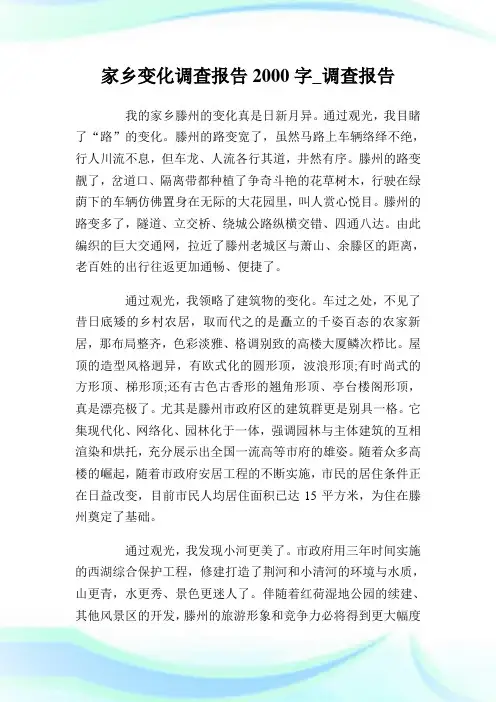 家乡变化调查报告 2000 字_调查报告

我的家乡滕州的变化真是日新月异。通过观光，我目睹了“路”的变化。滕州的路变宽了，虽然马路上车辆络绎不绝，行人川流不息，但车龙、人流各行其道，井然有序。滕州的路变靓了，岔道口、隔离带都种植了争奇斗艳的花草树木，行驶在绿荫下的车辆仿佛置身在无际的大花园里，叫人赏心悦目。滕州的路变多了，隧道、立交桥、绕城公路纵横交错、四通八达。由此编织的巨大交通网，拉近了滕州老城区与萧山、余滕区的距离，老百姓的出行往返更加通畅、便捷了。

通过观光，我领略了建筑物的变化。车过之处，不见了昔日底矮的乡村农居，取而代之的是矗立的千姿百态的农家新居，那布局整齐，色彩淡雅、格调别致的高楼大厦鳞次栉比。屋顶的造型风格迥异，有欧式化的圆形顶，波浪形顶;有时尚式的方形顶、梯形顶;还有古色古香形的翘角形顶、亭台楼阁形顶，真是漂亮极了。尤其是滕州市政府区的建筑群更是别具一格。它集现代化、网络化、园林化于一体，强调园林与主体建筑的互相渲染和烘托，充分展示出全国一流高等市府的雄姿。随着众多高楼的崛起，随着市政府安居工程的不断实施，市民的居住条件正在日益改变，目前市民人均居住面积已达 15 平方米，为住在滕州奠定了基础。

通过观光，我发现小河更美了。市政府用三年时间实施的西湖综合保护工程，修建打造了荆河和小清河的环境与水质，山更青，水更秀、景色更迷人了。伴随着红荷湿地公园的续建、其他风景区的开发，滕州的旅游形象和竞争力必将得到更大幅度